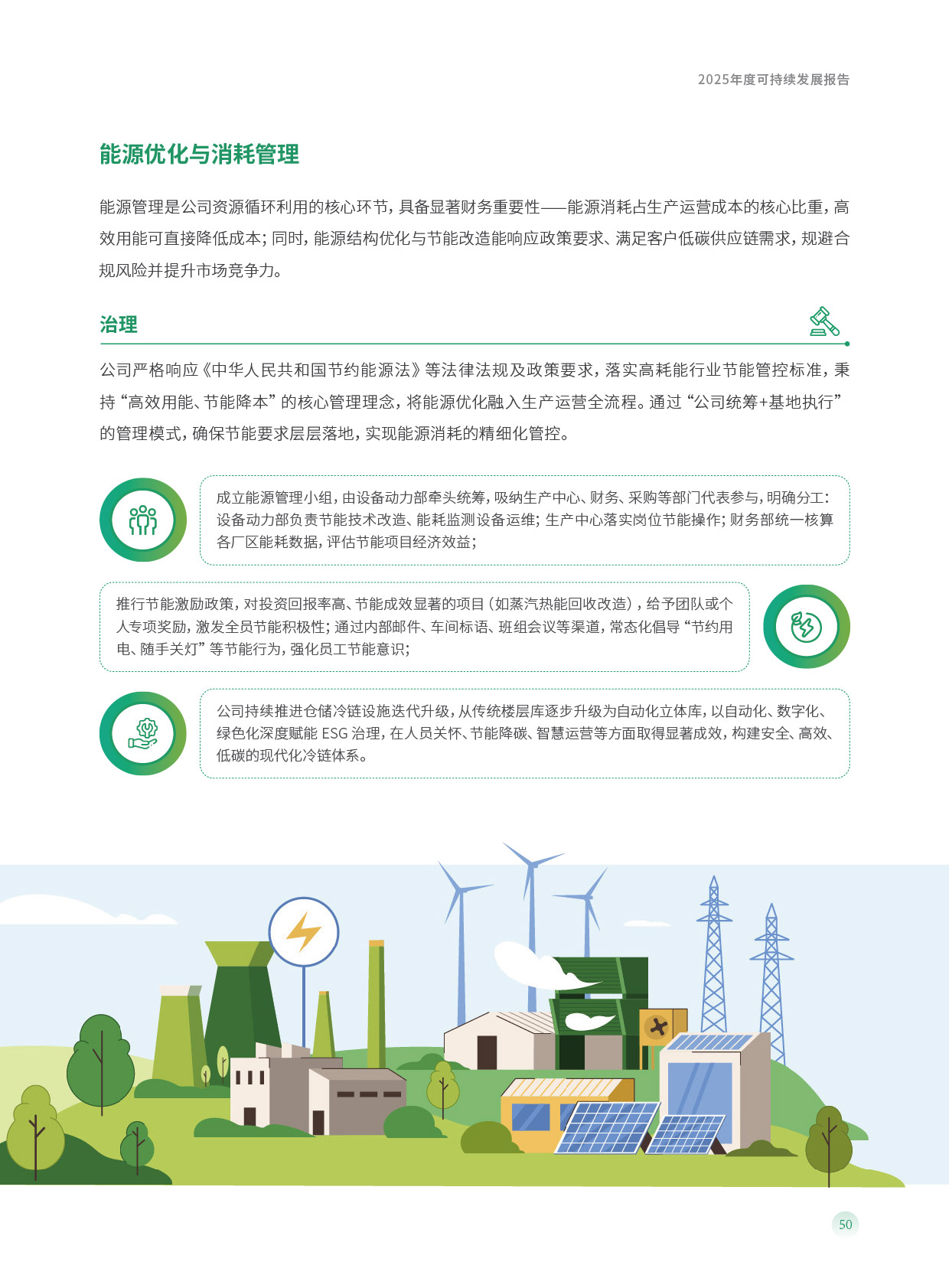 2025年度可持续发展报告

能源优化与消耗管理

能源管理是公司资源循环利用的核心环节，具备显著财务重要性——能源消耗占生产运营成本的核心比重，高效用能可直接降低成本；同时，能源结构优化与节能改造能响应政策要求、满足客户低碳供应链需求，规避合规风险并提升市场竞争力。

治理

公司严格响应《中华人民共和国节约能源法》等法律法规及政策要求，落实高耗能行业节能管控标准，秉持“高效用能、节能降本”的核心管理理念，将能源优化融入生产运营全流程。通过“公司统筹+基地执行”的管理模式，确保节能要求层层落地，实现能源消耗的精细化管控。

成立能源管理小组，由设备动力部牵头统筹，吸纳生产中心、财务、采购等部门代表参与，明确分工：设备动力部负责节能技术改造、能耗监测设备运维；生产中心落实岗位节能操作；财务部统一核算各厂区能耗数据，评估节能项目经济效益；

推行节能激励政策，对投资回报率高、节能成效显著的项目（如蒸汽热能回收改造），给予团队或个人专项奖励，激发全员节能积极性；通过内部邮件、车间标语、班组会议等渠道，常态化倡导“节约用电、随手关灯”等节能行为，强化员工节能意识；

公司持续推进仓储冷链设施迭代升级，从传统楼层库逐步升级为自动化立体库，以自动化、数字化、绿色化深度赋能 ESG 治理，在人员关怀、节能降碳、智慧运营等方面取得显著成效，构建安全、高效、低碳的现代化冷链体系。

50